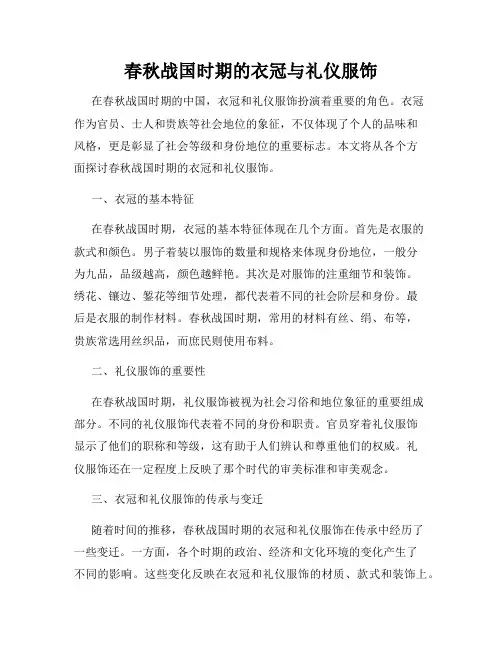 春秋战国时期的衣冠与礼仪服饰

在春秋战国时期的中国，衣冠和礼仪服饰扮演着重要的角色。衣冠作为官员、士人和贵族等社会地位的象征，不仅体现了个人的品味和风格，更是彰显了社会等级和身份地位的重要标志。本文将从各个方面探讨春秋战国时期的衣冠和礼仪服饰。

一、衣冠的基本特征

在春秋战国时期，衣冠的基本特征体现在几个方面。首先是衣服的款式和颜色。男子着装以服饰的数量和规格来体现身份地位，一般分为九品，品级越高，颜色越鲜艳。其次是对服饰的注重细节和装饰。绣花、镶边、錾花等细节处理，都代表着不同的社会阶层和身份。最后是衣服的制作材料。春秋战国时期，常用的材料有丝、绢、布等，贵族常选用丝织品，而庶民则使用布料。

二、礼仪服饰的重要性

在春秋战国时期，礼仪服饰被视为社会习俗和地位象征的重要组成部分。不同的礼仪服饰代表着不同的身份和职责。官员穿着礼仪服饰显示了他们的职称和等级，这有助于人们辨认和尊重他们的权威。礼仪服饰还在一定程度上反映了那个时代的审美标准和审美观念。

三、衣冠和礼仪服饰的传承与变迁

随着时间的推移，春秋战国时期的衣冠和礼仪服饰在传承中经历了一些变迁。一方面，各个时期的政治、经济和文化环境的变化产生了不同的影响。这些变化反映在衣冠和礼仪服饰的材质、款式和装饰上。